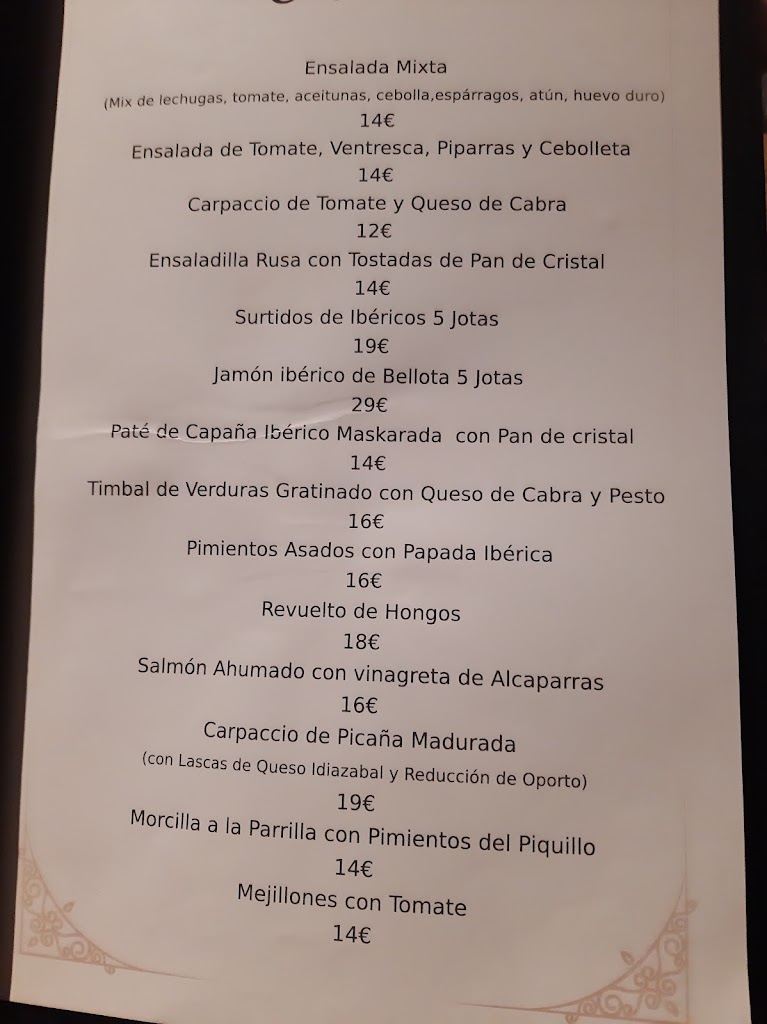 Ensalada Mixta
(Mix de lechugas, tomate, aceitunas, cebolla,espárragos, atún, huevo duro)
14€
Ensalada de Tomate, Ventresca, Piparras y Cebolleta
14€
Carpaccio de Tomate y Queso de Cabra
12€
Ensaladilla Rusa con Tostadas de Pan de Cristal
14€
Surtidos de Ibéricos 5 Jotas
19€
Jamón ibérico de Bellota 5 Jotas
29€
Paté de Capaña Ibérico Maskarada con Pan de cristal
14€
Timbal de Verduras Gratinado con Queso de Cabra y Pesto
16€
Pimientos Asados con Papada Ibérica
16€
Revuelto de Hongos
18€
Salmón Ahumado con vinagreta de Alcaparras
16€
Carpaccio de Picaña Madurada
(con Lascas de Queso Idiazabal y Reducción de Oporto)
19€
Morcilla a la Parrilla con Pimientos del Piquillo
14€
Mejillones con Tomate
14€